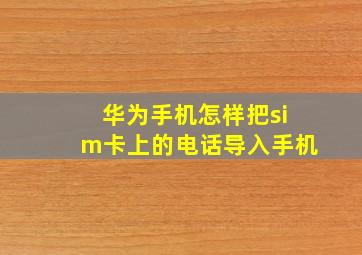 华为手机怎样把sim卡上的电话导入手机